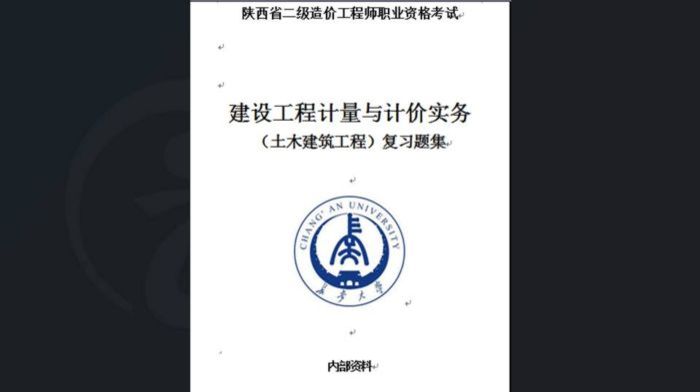 陕西省二级造价工程师职业资格考试

建设工程计量与计价实务

（土木建筑工程）复习题集

CHANG' AN UNIVERSITY

长安大学

内部资料